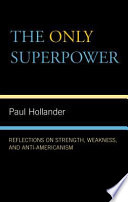 THE ONLY SUPERPOWER

Paul Hollander

REFLECTIONS ON STRENGTH, WEAKNESS, AND ANTI-AMERICANISM